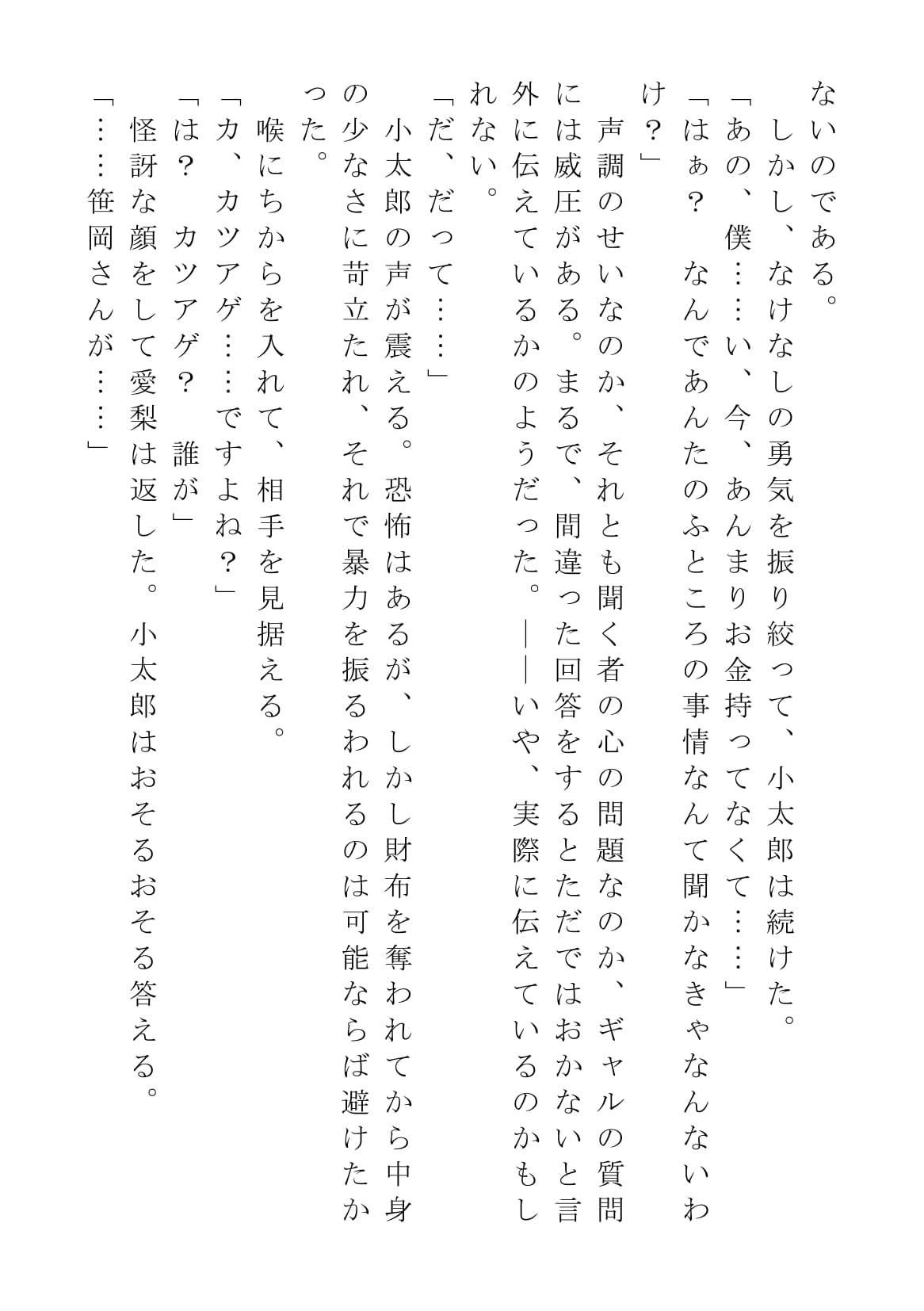 ないのである。

しかし、なけなしの勇気を振り絞って、小太郎は続けた。

「あの、僕……い、今、あんまりお金持ってなくて……」

「はぁ？　なんであんたのふところの事情なんて聞かなきゃなんないわけ？」

声調のせいなのか、それとも聞く者の心の問題なのか、ギャルの質問には威圧がある。まるで、間違った回答をするとただではおかないと言外に伝えているかのようだった。――いや、実際に伝えているのかもしれない。

「だ、だって……」

小太郎の声が震える。恐怖はあるが、しかし財布を奪われてから中身の少なさに苛立たれ、それで暴力を振るわれるのは可能ならば避けたかった。

喉にちからを入れて、相手を見据える。

「カ、カツアゲ……ですよね？」

「は？　カツアゲ？　誰が」

怪訝な顔をして愛梨は返した。小太郎はおそるおそる答える。

「……笹岡さんが……」